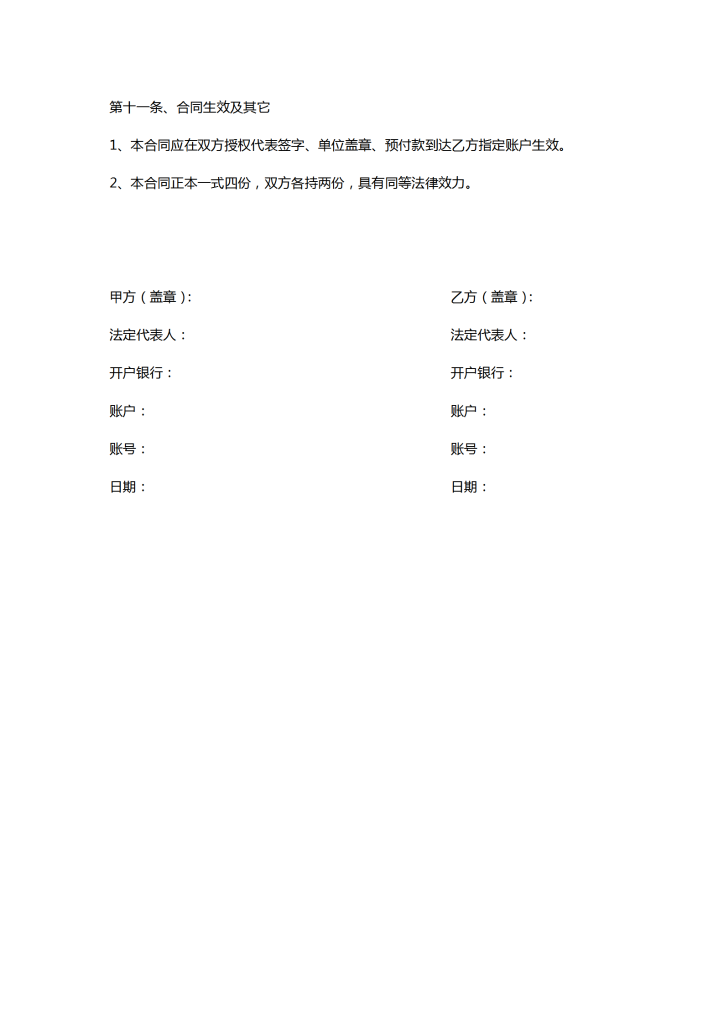 第十一条、合同生效及其它

1、本合同应在双方授权代表签字、单位盖章、预付款到达乙方指定账户生效。

2、本合同正本一式四份，双方各持两份，具有同等法律效力。

甲方（盖章）:

法定代表人：

开户银行：

账户：

账号：

日期：

乙方（盖章）:

法定代表人：

开户银行：

账户：

账号：

日期：